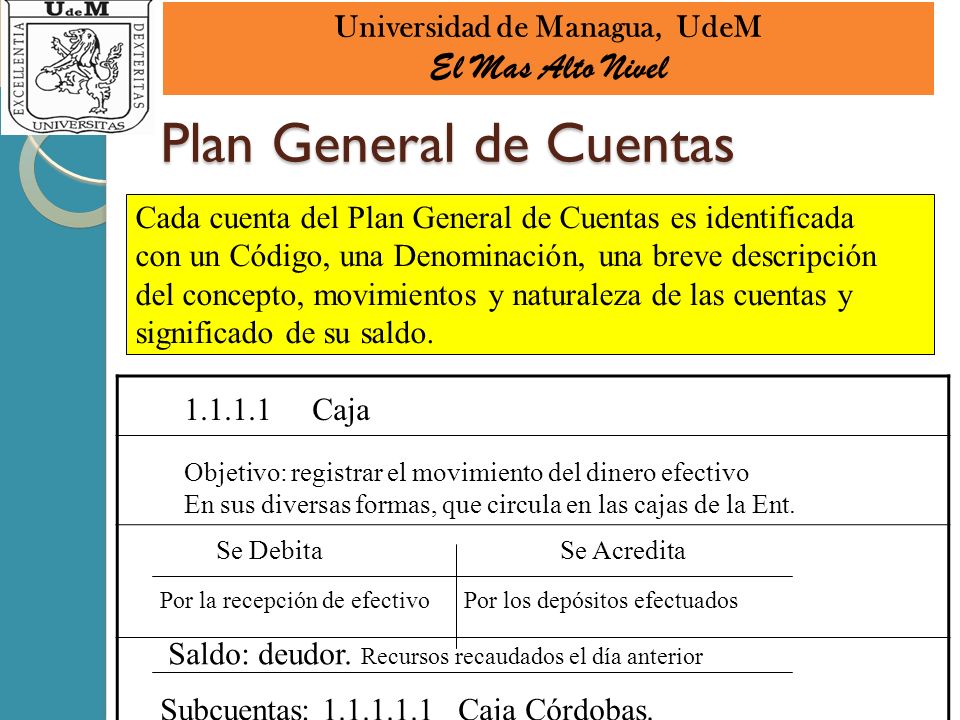 UdeM
EXCELLENTIA
DEXTERITAS
UNIVERSITAS

Universidad de Managua, UdeM
El Mas Alto Nivel

Plan General de Cuentas

Cada cuenta del Plan General de Cuentas es identificada con un Código, una Denominación, una breve descripción del concepto, movimientos y naturaleza de las cuentas y significado de su saldo.

1.1.1.1 Caja

Objetivo: registrar el movimiento del dinero efectivo
En sus diversas formas, que circula en las cajas de la Ent.

| Se Debita | Se Acredita |
|---|---|
| Por la recepción de efectivo | Por los depósitos efectuados |

Saldo: deudor. Recursos recaudados el día anterior

Subcuentas: 1.1.1.1.1 Caja Córdobas.